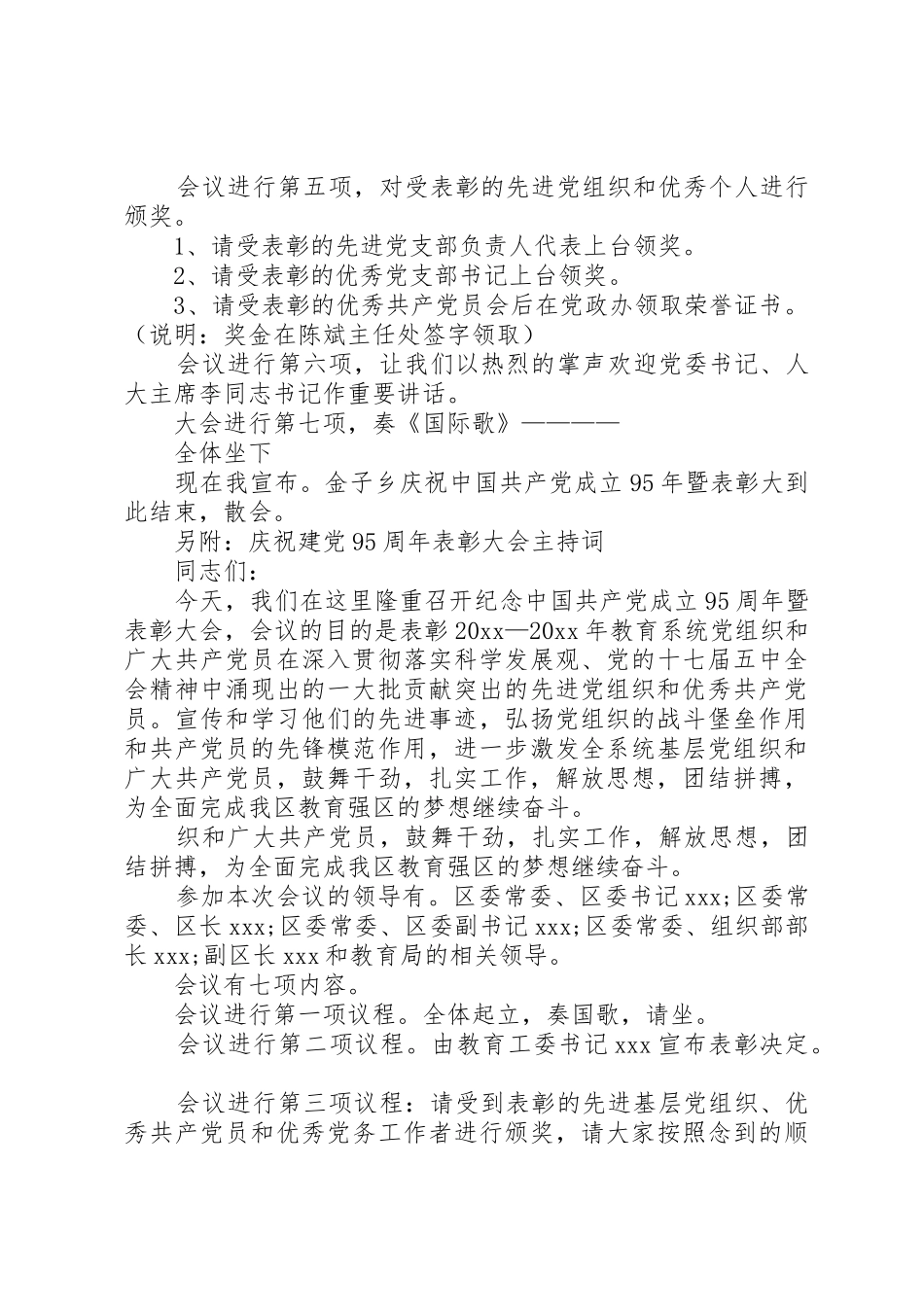 会议进行第五项，对受表彰的先进党组织和优秀个人进行颁奖。

1、请受表彰的先进党支部负责人代表上台领奖。

2、请受表彰的优秀党支部书记上台领奖。

3、请受表彰的优秀共产党员会后在党政办领取荣誉证书。（说明：奖金在陈斌主任处签字领取）

会议进行第六项，让我们以热烈的掌声欢迎党委书记、人大主席李同志书记作重要讲话。

大会进行第七项，奏《国际歌》————

全体坐下

现在我宣布。金子乡庆祝中国共产党成立95年暨表彰大到此结束，散会。

另附：庆祝建党95周年表彰大会主持词

同志们：

今天，我们在这里隆重召开纪念中国共产党成立95周年暨表彰大会，会议的目的是表彰20xx—20xx年教育系统党组织和广大共产党员在深入贯彻落实科学发展观、党的十七届五中全会精神中涌现出的一大批贡献突出的先进党组织和优秀共产党员。宣传和学习他们的先进事迹，弘扬党组织的战斗堡垒作用和共产党员的先锋模范作用，进一步激发全系统基层党组织和广大共产党员，鼓舞干劲，扎实工作，解放思想，团结拼搏，为全面完成我区教育强区的梦想继续奋斗。

织和广大共产党员，鼓舞干劲，扎实工作，解放思想，团结拼搏，为全面完成我区教育强区的梦想继续奋斗。

参加本次会议的领导有。区委常委、区委书记xxx;区委常委、区长xxx;区委常委、区委副书记xxx;区委常委、组织部部长xxx;副区长xxx和教育局的相关领导。

会议有七项内容。

会议进行第一项议程。全体起立，奏国歌，请坐。

会议进行第二项议程。由教育工委书记xxx宣布表彰决定。

会议进行第三项议程：请受到表彰的先进基层党组织、优秀共产党员和优秀党务工作者进行颁奖，请大家按照念到的顺